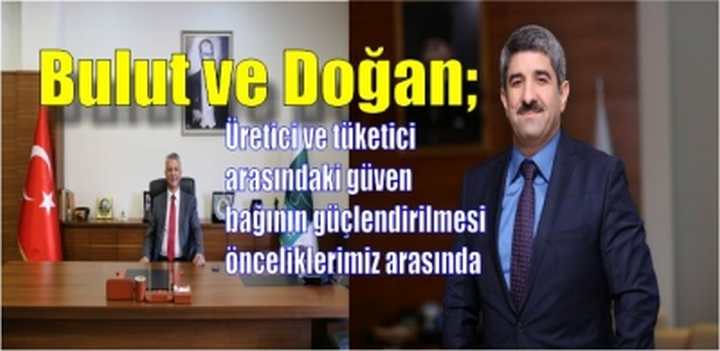 Bulut ve Doğan;

Üretici ve tüketici arasındaki güven bağının güçlendirilmesi önceliklerimiz arasında